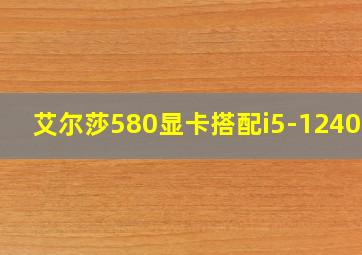 艾尔莎580显卡搭配i5-1240